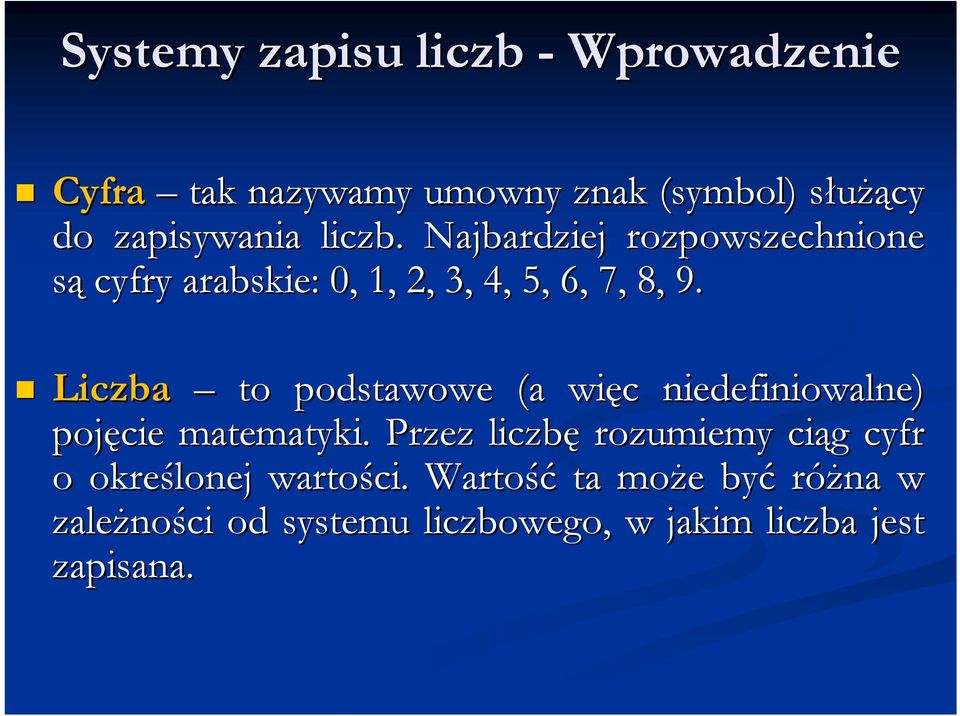 Systemy zapisu liczb - Wprowadzenie

Cyfra – tak nazywamy umowny znak (symbol) służący do zapisywania liczb. Najbardziej rozpowszechnione są cyfry arabskie: 0, 1, 2, 3, 4, 5, 6, 7, 8, 9.

Liczba – to podstawowe (a więc niedefiniowalne) pojęcie matematyki. Przez liczbę rozumiemy ciąg cyfr o określonej wartości. Wartość ta może być różna w zależności od systemu liczbowego, w jakim liczba jest zapisana.